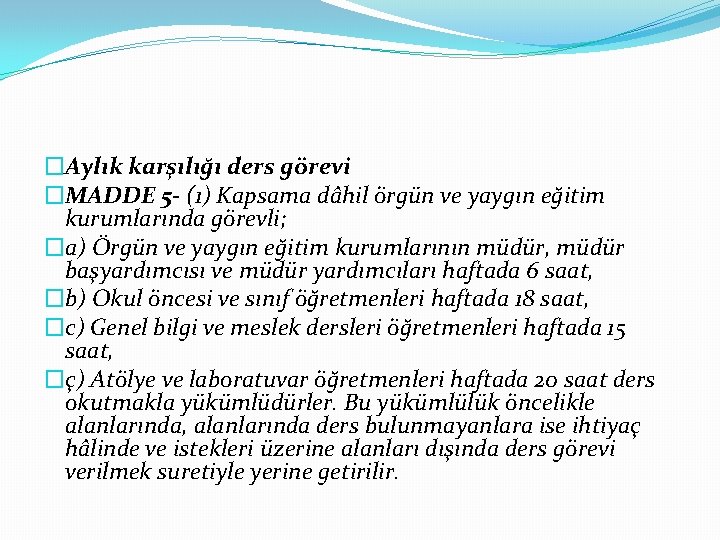 Aylık karşılığı ders görevi
MADDE 5- (1) Kapsama dâhil örgün ve yaygın eğitim kurumlarında görevli;
a) Örgün ve yaygın eğitim kurumlarının müdür, müdür başyardımcısı ve müdür yardımcıları haftada 6 saat,
b) Okul öncesi ve sınıf öğretmenleri haftada 18 saat,
c) Genel bilgi ve meslek dersleri öğretmenleri haftada 15 saat,
ç) Atölye ve laboratuvar öğretmenleri haftada 20 saat ders okutmakla yükümlüdürler. Bu yükümlülük öncelikle alanlarında, alanlarında ders bulunmayanlara ise ihtiyaç hâlinde ve istekleri üzerine alanları dışında ders görevi verilmek suretiyle yerine getirilir.